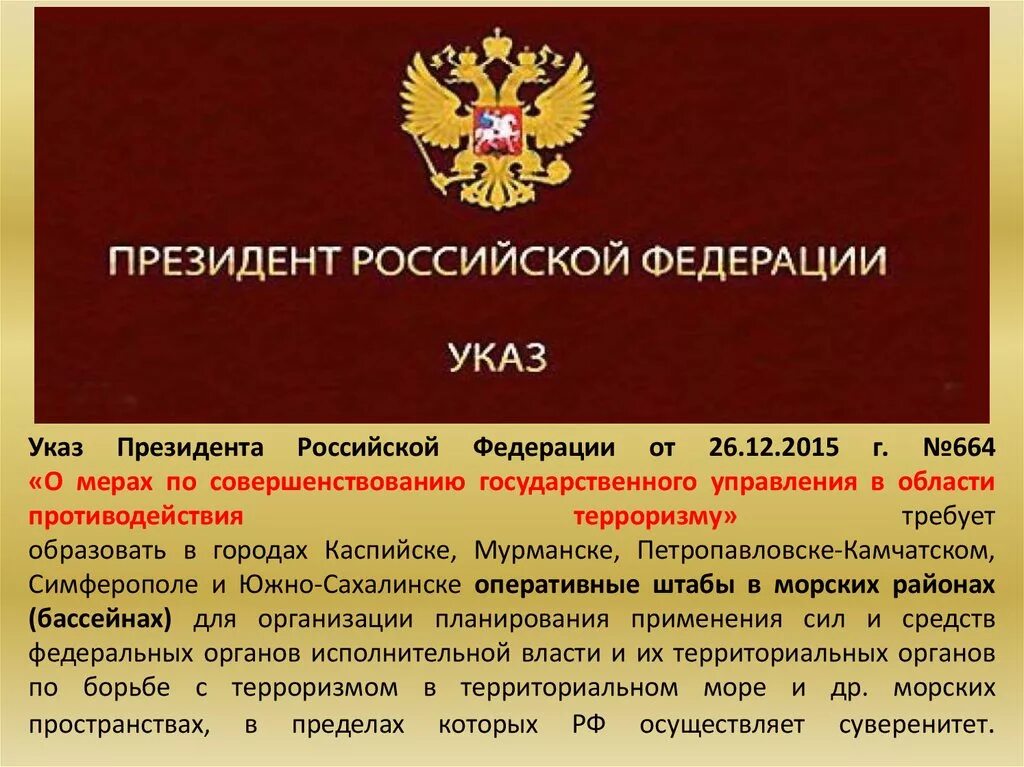 ПРЕЗИДЕНТ РОССИЙСКОЙ ФЕДЕРАЦИИ

УКАЗ

Указ Президента Российской Федерации от 26.12.2015 г. №664 «О мерах по совершенствованию государственного управления в области противодействия терроризму» требует образовать в городах Каспийске, Мурманске, Петропавловске-Камчатском, Симферополе и Южно-Сахалинске оперативные штабы в морских районах (бассейнах) для организации планирования применения сил и средств федеральных органов исполнительной власти и их территориальных органов по борьбе с терроризмом в территориальном море и др. морских пространствах, в пределах которых РФ осуществляет суверенитет.